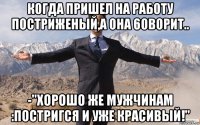 КОГДА ПРИШЕЛ НА РАБОТУ ПОСТРИЖЕНЫЙ,А ОНА 6ОВОРИТ..

-"ХОРОШО ЖЕ МУЖЧИНАМ :ПОСТРИГСЯ И УЖЕ КРАСИВЫЙ!"